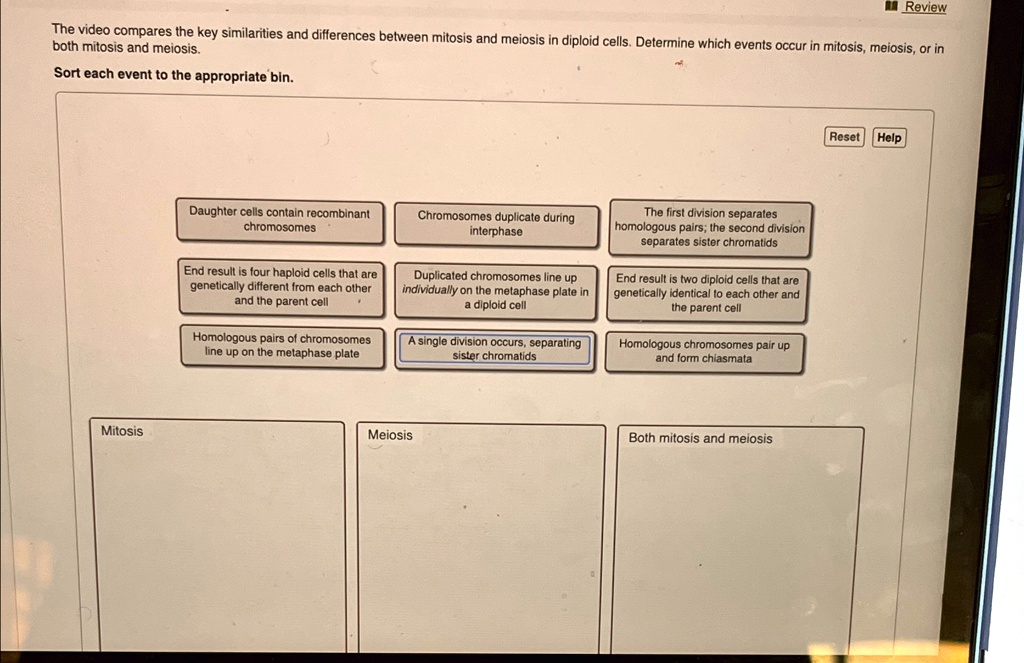 Review

The video compares the key similarities and differences between mitosis and meiosis in diploid cells. Determine which events occur in mitosis, meiosis, or in both mitosis and meiosis.

Sort each event to the appropriate bin.

Reset Help

Daughter cells contain recombinant chromosomes

Chromosomes duplicate during interphase

The first division separates homologous pairs; the second division separates sister chromatids

End result is four haploid cells that are genetically different from each other and the parent cell

Duplicated chromosomes line up individually on the metaphase plate in a diploid cell

End result is two diploid cells that are genetically identical to each other and the parent cell

Homologous pairs of chromosomes line up on the metaphase plate

A single division occurs, separating sister chromatids

Homologous chromosomes pair up and form chiasmata

Mitosis

Meiosis

Both mitosis and meiosis